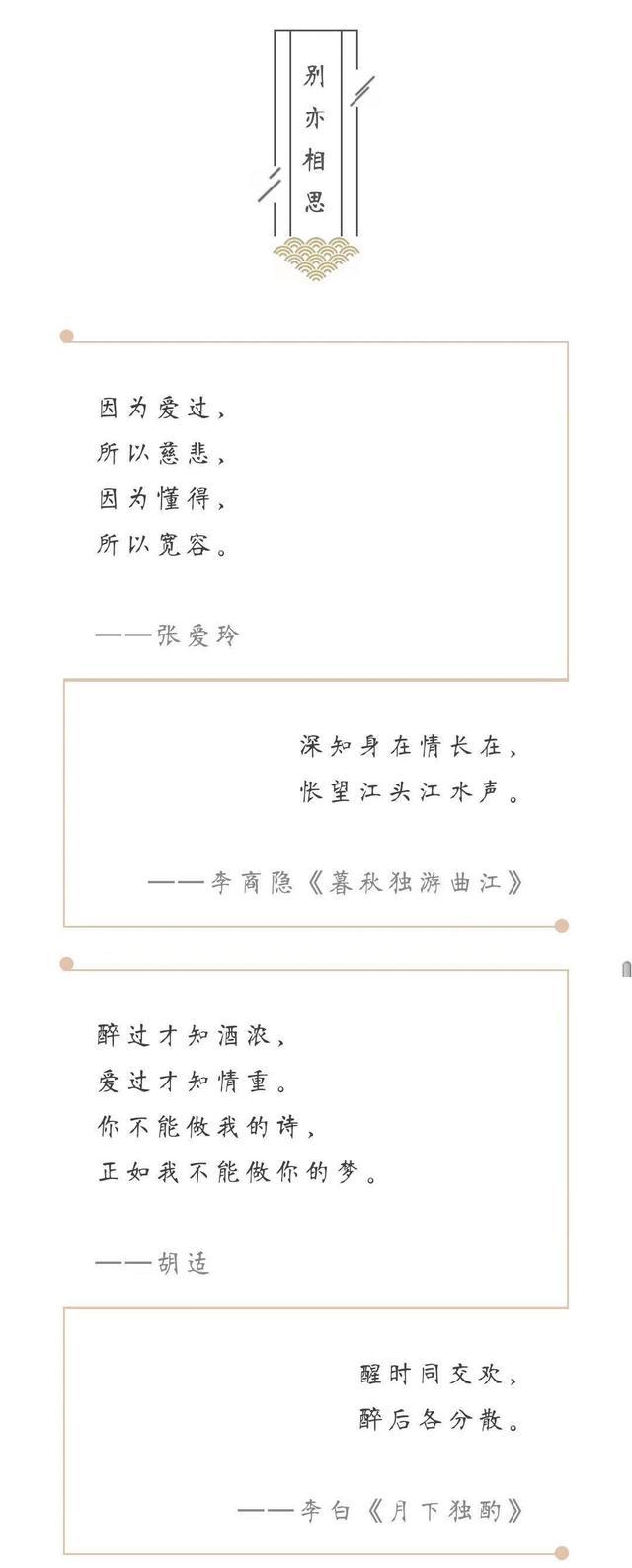 别亦相思

因为爱过，
所以慈悲，
因为懂得，
所以宽容。

——张爱玲

深知身在情长在，
怅望江头江水声。

——李商隐《暮秋独游曲江》

醉过才知酒浓，
爱过才知情重。
你不能做我的诗，
正如我不能做你的梦。

——胡适

醒时同交欢，
醉后各分散。

——李白《月下独酌》